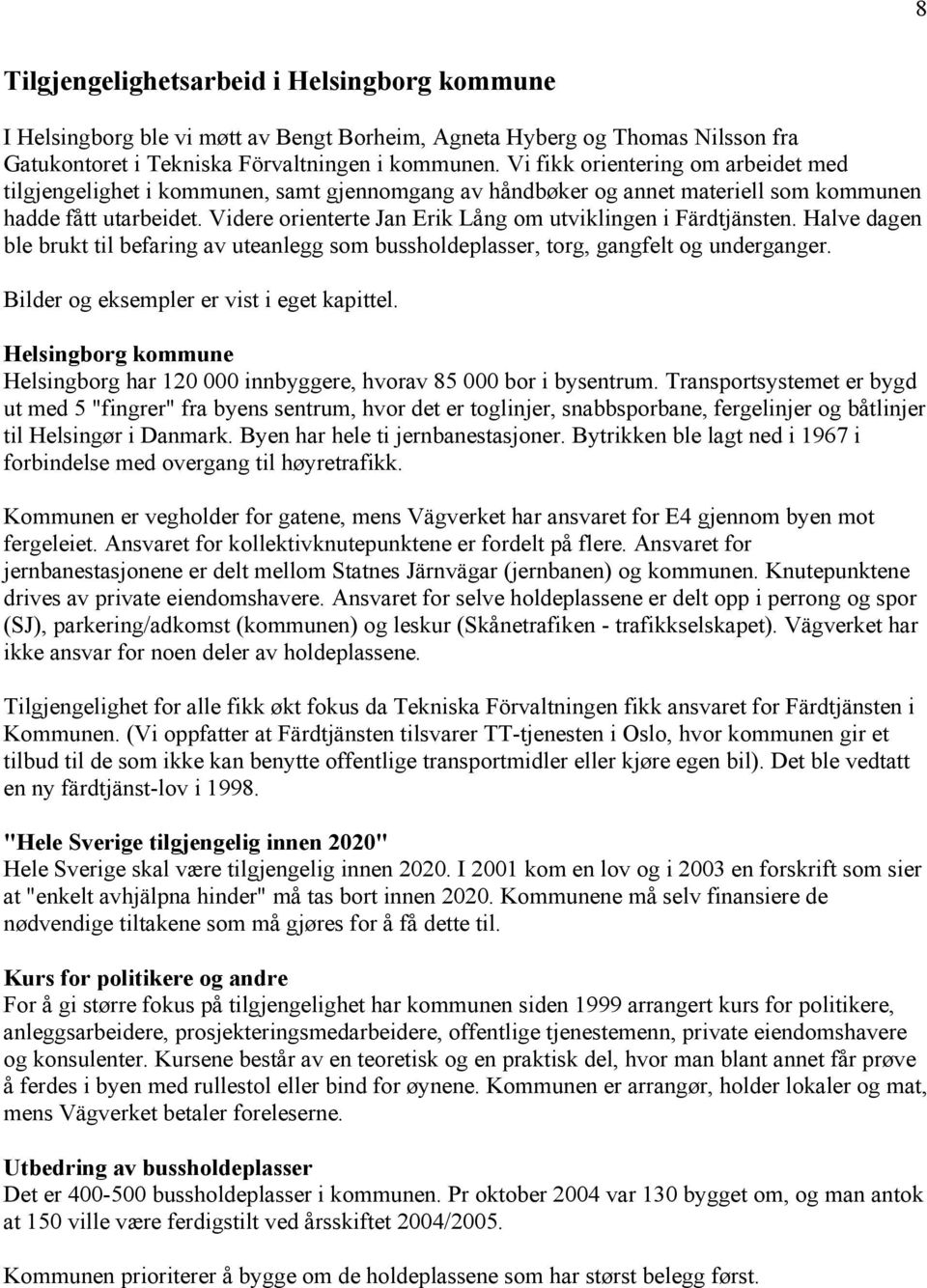 8

Tilgjengelighetsarbeid i Helsingborg kommune

I Helsingborg ble vi møtt av Bengt Borheim, Agneta Hyberg og Thomas Nilsson fra Gatukontoret i Tekniska Förvaltningen i kommunen. Vi fikk orientering om arbeidet med tilgjengelighet i kommunen, samt gjennomgang av håndbøker og annet materiell som kommunen hadde fått utarbeidet. Videre orienterte Jan Erik Lång om utviklingen i Färdtjänsten. Halve dagen ble brukt til befaring av uteanlegg som bussholdeplasser, torg, gangfelt og underganger.

Bilder og eksempler er vist i eget kapittel.

Helsingborg kommune
Helsingborg har 120 000 innbyggere, hvorav 85 000 bor i bysentrum. Transportsystemet er bygd ut med 5 "fingrer" fra byens sentrum, hvor det er toglinjer, snabbsporbane, fergelinjer og båtlinjer til Helsingør i Danmark. Byen har hele ti jernbanestasjoner. Bytrikken ble lagt ned i 1967 i forbindelse med overgang til høyretrafikk.

Kommunen er vegholder for gatene, mens Vägverket har ansvaret for E4 gjennom byen mot fergeleiet. Ansvaret for kollektivknutepunktene er fordelt på flere. Ansvaret for jernbanestasjonene er delt mellom Statnes Järnvägar (jernbanen) og kommunen. Knutepunktene drives av private eiendomshavere. Ansvaret for selve holdeplassene er delt opp i perrong og spor (SJ), parkering/adkomst (kommunen) og leskur (Skånetrafiken - trafikkselskapet). Vägverket har ikke ansvar for noen deler av holdeplassene.

Tilgjengelighet for alle fikk økt fokus da Tekniska Förvaltningen fikk ansvaret for Färdtjänsten i Kommunen. (Vi oppfatter at Färdtjänsten tilsvarer TT-tjenesten i Oslo, hvor kommunen gir et tilbud til de som ikke kan benytte offentlige transportmidler eller kjøre egen bil). Det ble vedtatt en ny färdtjänst-lov i 1998.

"Hele Sverige tilgjengelig innen 2020"
Hele Sverige skal være tilgjengelig innen 2020. I 2001 kom en lov og i 2003 en forskrift som sier at "enkelt avhjälpna hinder" må tas bort innen 2020. Kommunene må selv finansiere de nødvendige tiltakene som må gjøres for å få dette til.

Kurs for politikere og andre
For å gi større fokus på tilgjengelighet har kommunen siden 1999 arrangert kurs for politikere, anleggsarbeidere, prosjekteringsmedarbeidere, offentlige tjenestemenn, private eiendomshavere og konsulenter. Kursene består av en teoretisk og en praktisk del, hvor man blant annet får prøve å ferdes i byen med rullestol eller bind for øynene. Kommunen er arrangør, holder lokaler og mat, mens Vägverket betaler foreleserne.

Utbedring av bussholdeplasser
Det er 400-500 bussholdeplasser i kommunen. Pr oktober 2004 var 130 bygget om, og man antok at 150 ville være ferdigstilt ved årsskiftet 2004/2005.

Kommunen prioriterer å bygge om de holdeplassene som har størst belegg først.